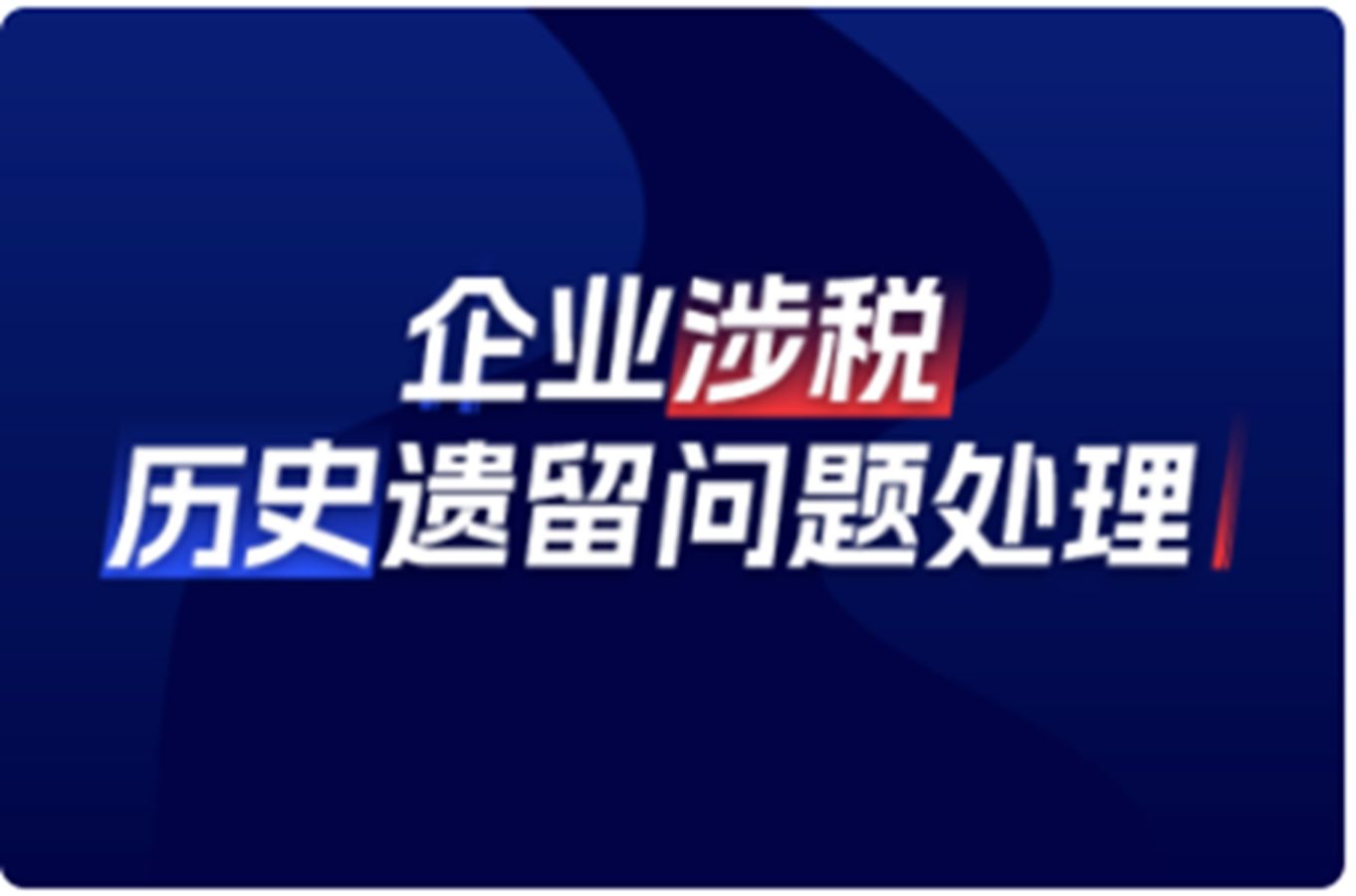 企业涉税
历史遗留问题处理